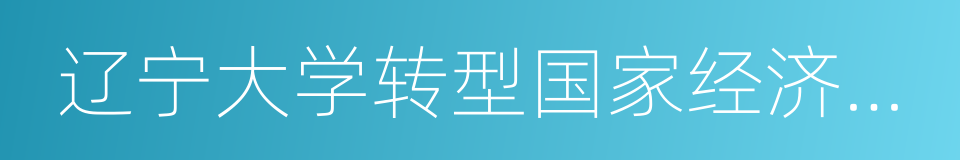 辽宁大学转型国家经济…